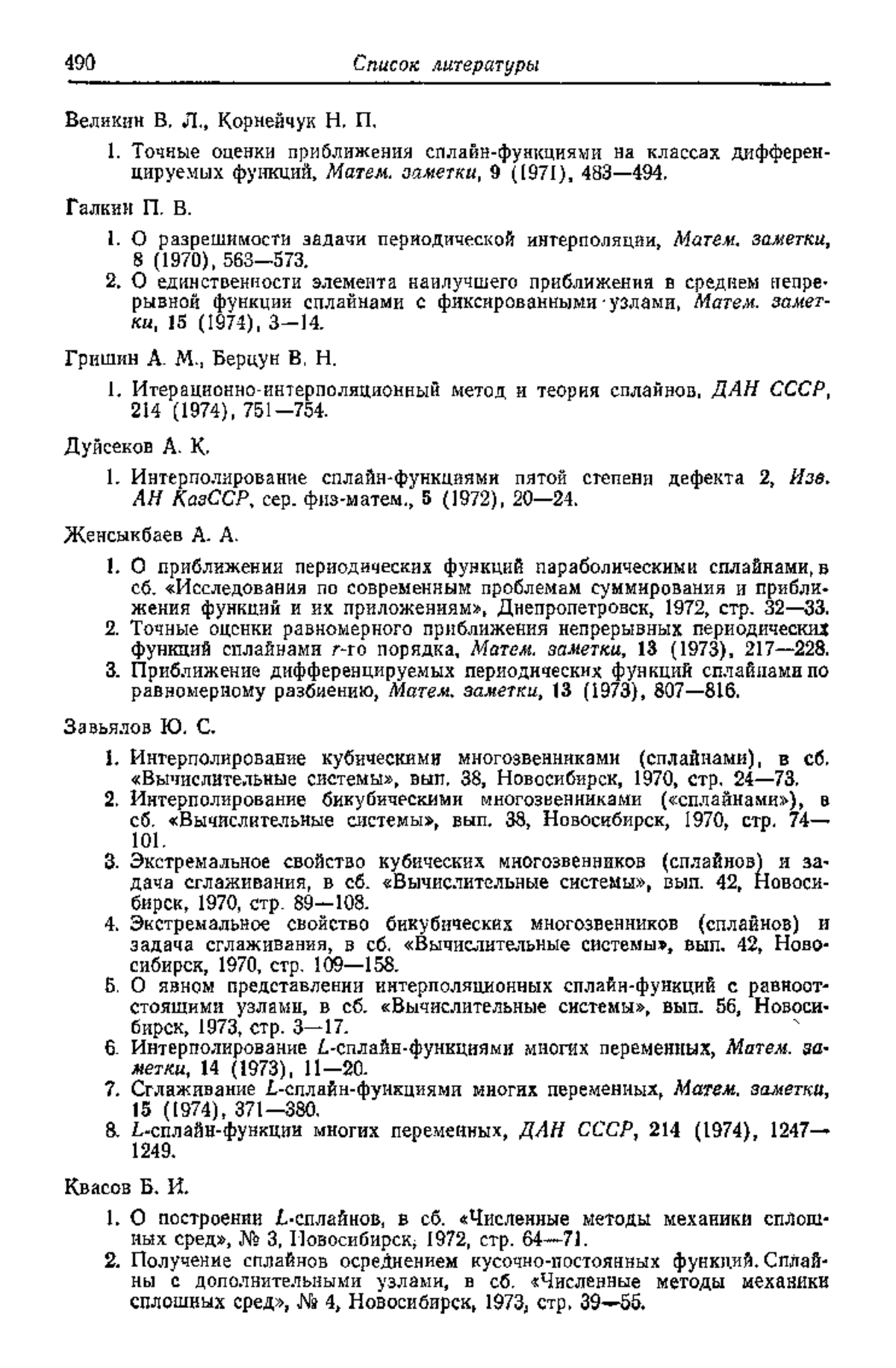 490 Список литературы

Великин В. Л., Корнейчук Н. П.

1. Точные оценки приближения сплайн-функциями на классах дифференцируемых функций, Матем. заметки, 9 (1971), 483—494.

Галкин П. В.

1. О разрешимости задачи периодической интерполяции, Матем. заметки, 8 (1970), 563—573.
2. О единственности элемента наилучшего приближения в среднем непрерывной функции сплайнами с фиксированными узлами, Матем. заметки, 15 (1974), 3—14.

Гришин А. М., Берцун В. Н.

1. Итерационно-интерполяционный метод и теория сплайнов, ДАН СССР, 214 (1974), 751—754.

Дуйсеков А. К.

1. Интерполирование сплайн-функциями пятой степени дефекта 2, Изв. АН КазССР, сер. физ-матем., 5 (1972), 20—24.

Женсыкбаев А. А.

1. О приближении периодических функций параболическими сплайнами, в сб. «Исследования по современным проблемам суммирования и приближения функций и их приложениям», Днепропетровск, 1972, стр. 32—33.
2. Точные оценки равномерного приближения непрерывных периодических функций сплайнами $r$-го порядка, Матем. заметки, 13 (1973), 217—228.
3. Приближение дифференцируемых периодических функций сплайнами по равномерному разбиению, Матем. заметки, 13 (1973), 807—816.

Завьялов Ю. С.

1. Интерполирование кубическими многозвенниками (сплайнами), в сб. «Вычислительные системы», вып. 38, Новосибирск, 1970, стр. 24—73.
2. Интерполирование бикубическими многозвенниками («сплайнами»), в сб. «Вычислительные системы», вып. 38, Новосибирск, 1970, стр. 74—101.
3. Экстремальное свойство кубических многозвенников (сплайнов) и задача сглаживания, в сб. «Вычислительные системы», вып. 42, Новосибирск, 1970, стр. 89—108.
4. Экстремальное свойство бикубических многозвенников (сплайнов) и задача сглаживания, в сб. «Вычислительные системы», вып. 42, Новосибирск, 1970, стр. 109—158.
5. О явном представлении интерполяционных сплайн-функций с равноотстоящими узлами, в сб. «Вычислительные системы», вып. 56, Новосибирск, 1973, стр. 3—17.
6. Интерполирование $L$-сплайн-функциями многих переменных, Матем. заметки, 14 (1973), 11—20.
7. Сглаживание $L$-сплайн-функциями многих переменных, Матем. заметки, 15 (1974), 371—380.
8. $L$-сплайн-функции многих переменных, ДАН СССР, 214 (1974), 1247—1249.

Квасов Б. И.

1. О построении $L$-сплайнов, в сб. «Численные методы механики сплошных сред», № 3, Новосибирск, 1972, стр. 64—71.
2. Получение сплайнов осреднением кусочно-постоянных функций. Сплайны с дополнительными узлами, в сб. «Численные методы механики сплошных сред», № 4, Новосибирск, 1973, стр. 39—55.